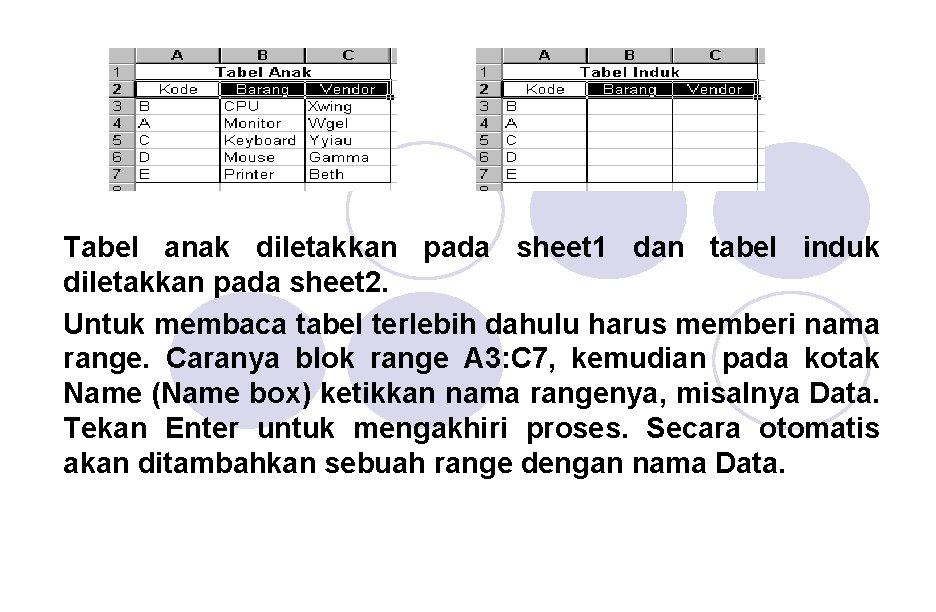 |  | A | B | C |
|---|---|---|---|
| 1 | Tabel Anak |  |  |
| 2 | Kode | Barang | Vendor |
| 3 | B | CPU | Xwing |
| 4 | A | Monitor | Wgel |
| 5 | C | Keyboard | Yyiau |
| 6 | D | Mouse | Gamma |
| 7 | E | Printer | Beth |

|  | A | B | C |
|---|---|---|---|
| 1 | Tabel Induk |  |  |
| 2 | Kode | Barang | Vendor |
| 3 | B |  |  |
| 4 | A |  |  |
| 5 | C |  |  |
| 6 | D |  |  |
| 7 | E |  |  |

Tabel anak diletakkan pada sheet1 dan tabel induk diletakkan pada sheet2.

Untuk membaca tabel terlebih dahulu harus memberi nama range. Caranya blok range A3:C7, kemudian pada kotak Name (Name box) ketikkan nama rangenya, misalnya Data. Tekan Enter untuk mengakhiri proses. Secara otomatis akan ditambahkan sebuah range dengan nama Data.